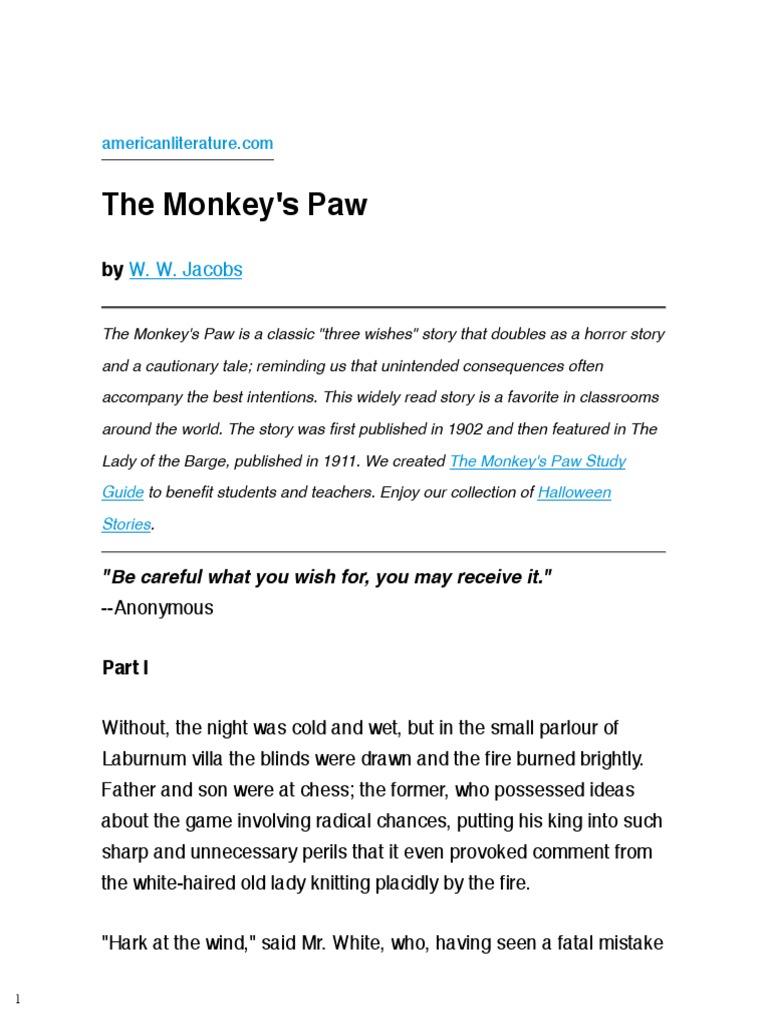 americanliterature.com

The Monkey's Paw

by W. W. Jacobs

The Monkey's Paw is a classic "three wishes" story that doubles as a horror story and a cautionary tale; reminding us that unintended consequences often accompany the best intentions. This widely read story is a favorite in classrooms around the world. The story was first published in 1902 and then featured in The Lady of the Barge, published in 1911. We created The Monkey's Paw Study Guide to benefit students and teachers. Enjoy our collection of Halloween Stories.

"Be careful what you wish for, you may receive it."
--Anonymous

Part I

Without, the night was cold and wet, but in the small parlour of Laburnum villa the blinds were drawn and the fire burned brightly. Father and son were at chess; the former, who possessed ideas about the game involving radical chances, putting his king into such sharp and unnecessary perils that it even provoked comment from the white-haired old lady knitting placidly by the fire.

"Hark at the wind," said Mr. White, who, having seen a fatal mistake

1